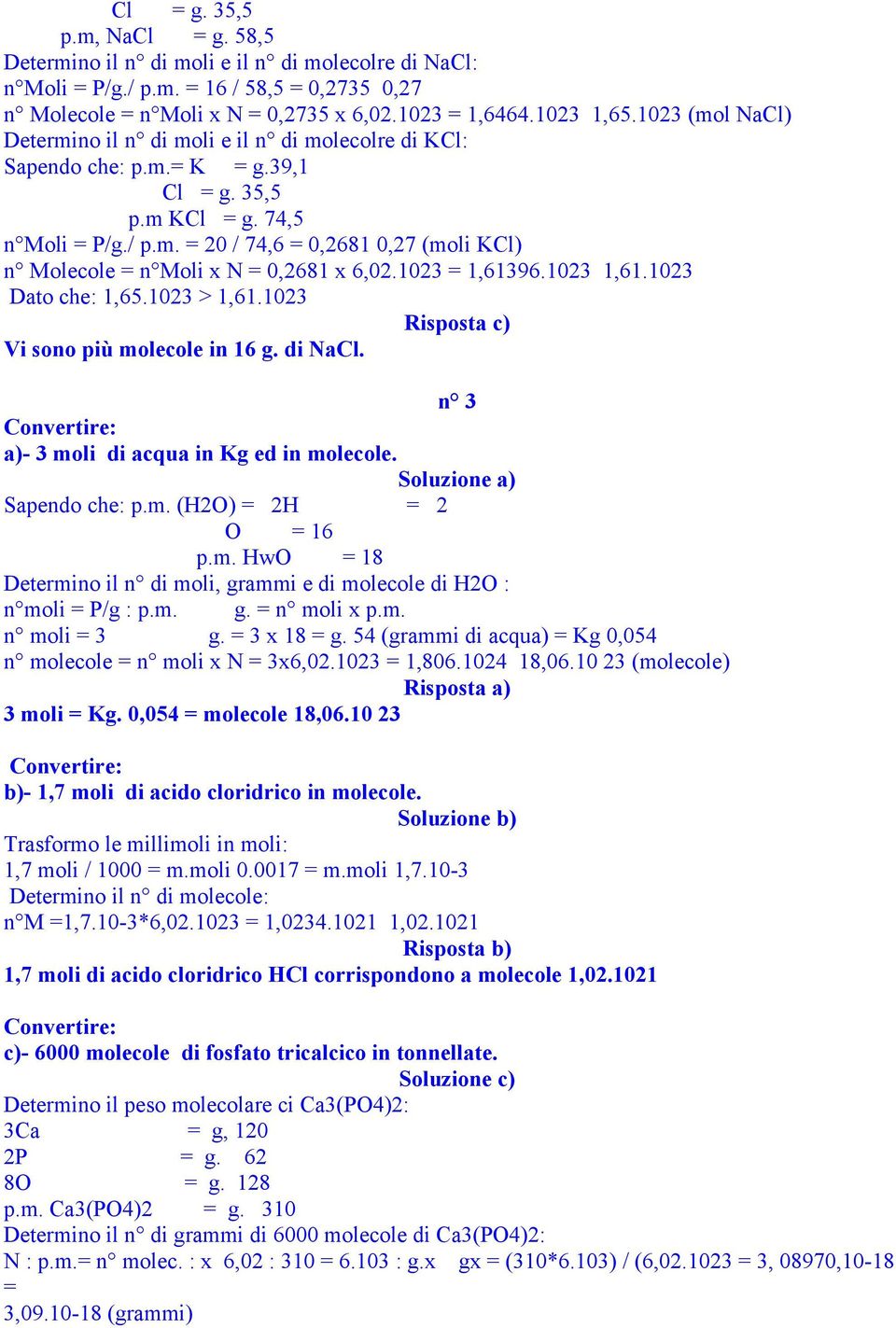 Cl = g. 35,5
p.m, NaCl = g. 58,5
Determino il n° di moli e il n° di molecolre di NaCl:
n°Moli = P/g./ p.m. = 16 / 58,5 = 0,2735 0,27
n° Molecole = n°Moli x N = 0,2735 x 6,02.1023 = 1,6464.1023 1,65.1023 (mol NaCl)
Determino il n° di moli e il n° di molecolre di KCl:
Sapendo che: p.m.= K = g.39,1
Cl = g. 35,5
p.m KCl = g. 74,5
n°Moli = P/g./ p.m. = 20 / 74,6 = 0,2681 0,27 (moli KCl)
n° Molecole = n°Moli x N = 0,2681 x 6,02.1023 = 1,61396.1023 1,61.1023
Dato che: 1,65.1023 > 1,61.1023
Risposta c)
Vi sono più molecole in 16 g. di NaCl.

n° 3
Convertire:
a)- 3 moli di acqua in Kg ed in molecole.
Soluzione a)
Sapendo che: p.m. (H2O) = 2H = 2
O = 16
p.m. HwO = 18
Determino il n° di moli, grammi e di molecole di H2O :
n°moli = P/g : p.m. g. = n° moli x p.m.
n° moli = 3 g. = 3 x 18 = g. 54 (grammi di acqua) = Kg 0,054
n° molecole = n° moli x N = 3x6,02.1023 = 1,806.1024 18,06.10 23 (molecole)
Risposta a)
3 moli = Kg. 0,054 = molecole 18,06.10 23

Convertire:
b)- 1,7 moli di acido cloridrico in molecole.
Soluzione b)
Trasformo le millimoli in moli:
1,7 moli / 1000 = m.moli 0.0017 = m.moli 1,7.10-3
Determino il n° di molecole:
n°M =1,7.10-3*6,02.1023 = 1,0234.1021 1,02.1021
Risposta b)
1,7 moli di acido cloridrico HCl corrispondono a molecole 1,02.1021

Convertire:
c)- 6000 molecole di fosfato tricalcico in tonnellate.
Soluzione c)
Determino il peso molecolare ci Ca3(PO4)2:
3Ca = g, 120
2P = g. 62
8O = g. 128
p.m. Ca3(PO4)2 = g. 310
Determino il n° di grammi di 6000 molecole di Ca3(PO4)2:
N : p.m.= n° molec. : x 6,02 : 310 = 6.103 : g.x gx = (310*6.103) / (6,02.1023 = 3, 08970,10-18 =
3,09.10-18 (grammi)